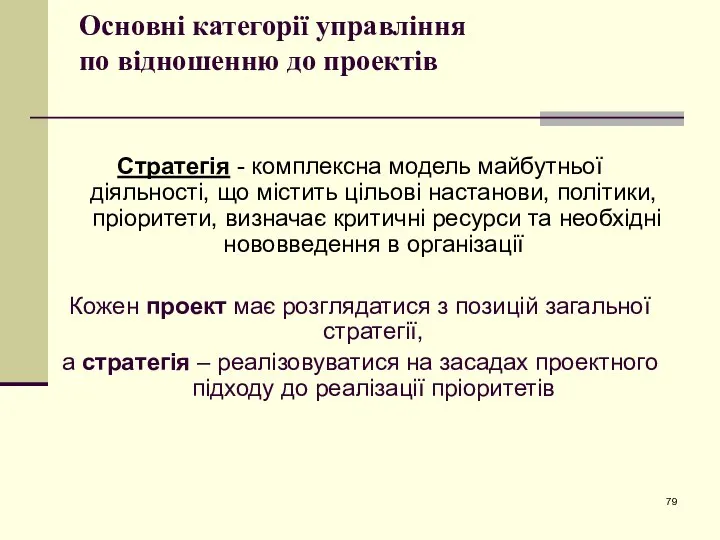 Основні категорії управління по відношенню до проектів

Стратегія - комплексна модель майбутньої діяльності, що містить цільові настанови, політики, пріоритети, визначає критичні ресурси та необхідні нововведення в організації

Кожен проект має розглядатися з позицій загальної стратегії,
а стратегія – реалізовуватися на засадах проектного підходу до реалізації пріоритетів

79